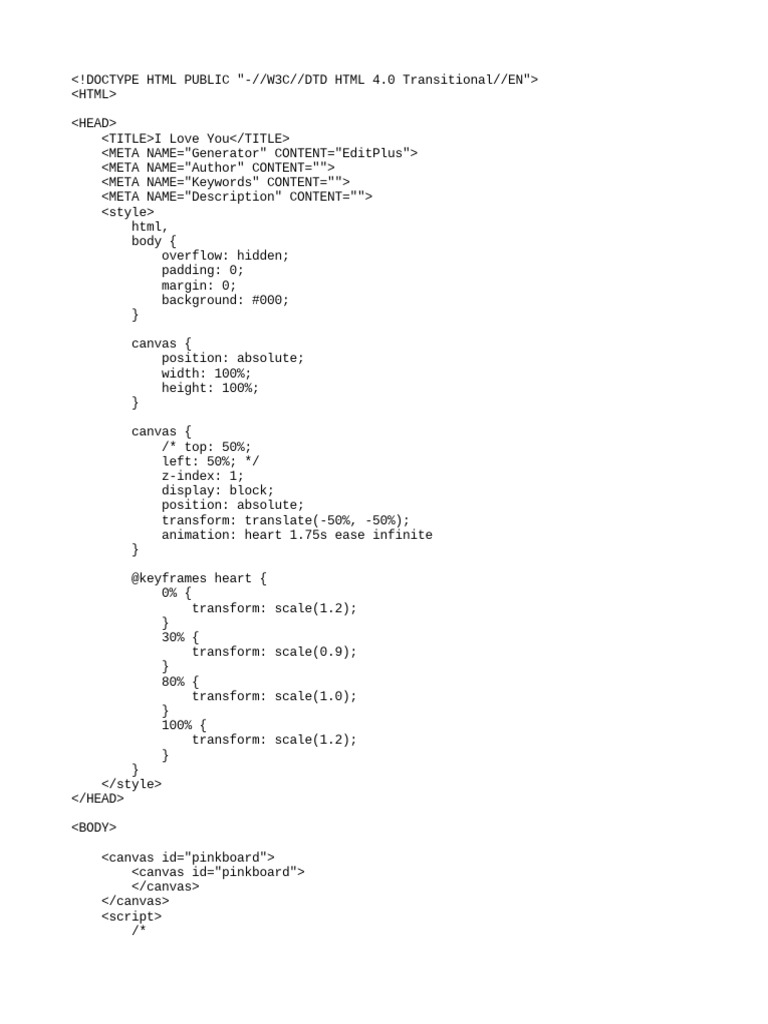 <!DOCTYPE HTML PUBLIC "-//W3C//DTD HTML 4.0 Transitional//EN">
<HTML>

<HEAD>
    <TITLE>I Love You</TITLE>
    <META NAME="Generator" CONTENT="EditPlus">
    <META NAME="Author" CONTENT="">
    <META NAME="Keywords" CONTENT="">
    <META NAME="Description" CONTENT="">
    <style>
        html,
        body {
            overflow: hidden;
            padding: 0;
            margin: 0;
            background: #000;
        }

        canvas {
            position: absolute;
            width: 100%;
            height: 100%;
        }

        canvas {
            /* top: 50%;
            left: 50%; */
            z-index: 1;
            display: block;
            position: absolute;
            transform: translate(-50%, -50%);
            animation: heart 1.75s ease infinite
        }

        @keyframes heart {
            0% {
                transform: scale(1.2);
            }
            30% {
                transform: scale(0.9);
            }
            80% {
                transform: scale(1.0);
            }
            100% {
                transform: scale(1.2);
            }
        }
    </style>
</HEAD>

<BODY>

    <canvas id="pinkboard">
        <canvas id="pinkboard">
        </canvas>
    </canvas>
    <script>
        /*